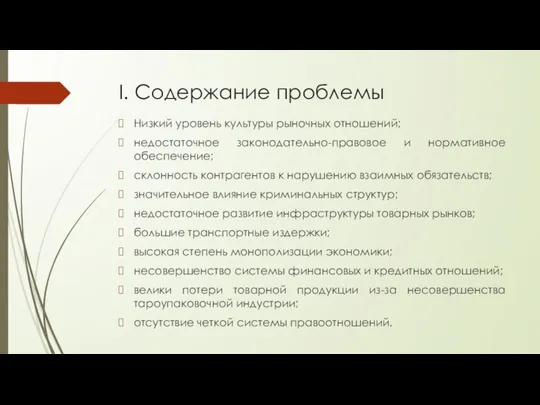 I. Содержание проблемы

Низкий уровень культуры рыночных отношений;

недостаточное законодательно-правовое и нормативное обеспечение;

склонность контрагентов к нарушению взаимных обязательств;

значительное влияние криминальных структур;

недостаточное развитие инфраструктуры товарных рынков;

большие транспортные издержки;

высокая степень монополизации экономики;

несовершенство системы финансовых и кредитных отношений;

велики потери товарной продукции из-за несовершенства тароупаковочной индустрии;

отсутствие четкой системы правоотношений.